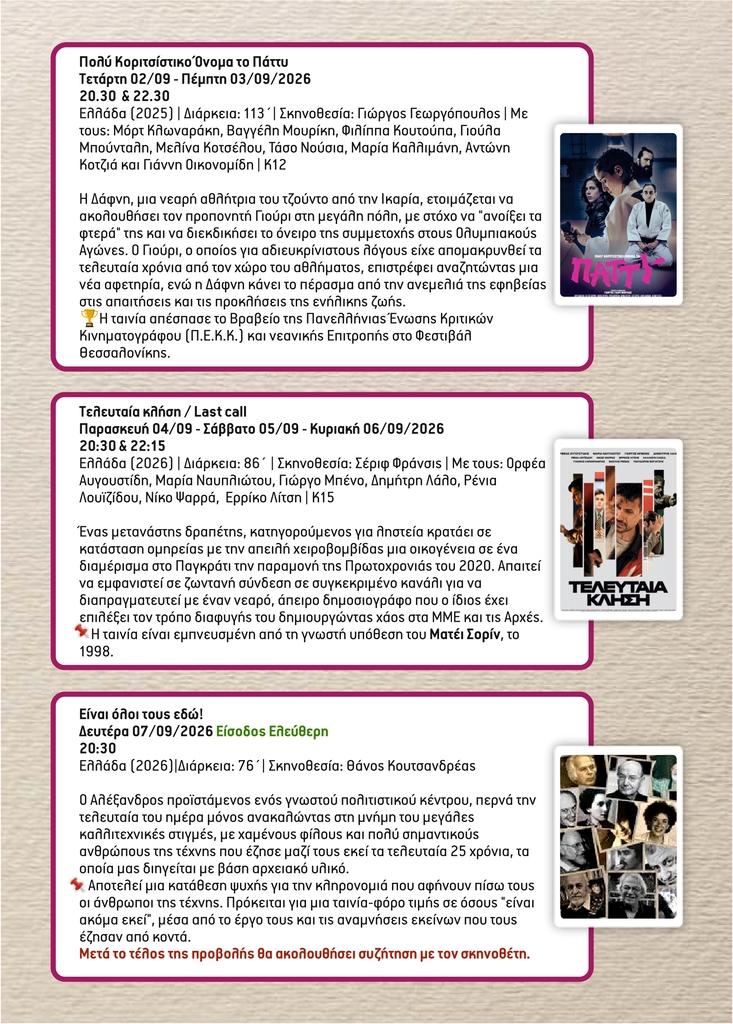 Πολύ Κοριτσίστικο Όνομα το Πάττυ
Τετάρτη 02/09 - Πέμπτη 03/09/2026
20.30 & 22.30
Ελλάδα (2025) | Διάρκεια: 113΄ | Σκηνοθεσία: Γιώργος Γεωργόπουλος | Με τους: Μόρτ Κλωναράκη, Βαγγέλη Μουρίκη, Φιλίππα Κουτούπα, Γιούλα Μπούνταλη, Μελίνα Κοτσέλου, Τάσο Νούσια, Μαρία Καλλιμάνη, Αντώνη Κοτζιά και Γιάννη Οικονομίδη | Κ12

Η Δάφνη, μια νεαρή αθλήτρια του τζούντο από την Ικαρία, ετοιμάζεται να ακολουθήσει τον προπονητή Γιούρι στη μεγάλη πόλη, με στόχο να "ανοίξει τα φτερά" της και να διεκδικήσει το όνειρο της συμμετοχής στους Ολυμπιακούς Αγώνες. Ο Γιούρι, ο οποίος για αδιευκρίνιστους λόγους είχε απομακρυνθεί τα τελευταία χρόνια από τον χώρο του αθλήματος, επιστρέφει αναζητώντας μια νέα αφετηρία, ενώ η Δάφνη κάνει το πέρασμα από την ανεμελιά της εφηβείας στις απαιτήσεις και τις προκλήσεις της ενήλικης ζωής.
Η ταινία απέσπασε το Βραβείο της Πανελλήνιας Ένωσης Κριτικών Κινηματογράφου (Π.Ε.Κ.Κ.) και νεανικής Επιτροπής στο Φεστιβάλ Θεσσαλονίκης.

ΠΑΤΤΥ

Τελευταία κλήση / Last call
Παρασκευή 04/09 - Σάββατο 05/09 - Κυριακή 06/09/2026
20:30 & 22:15
Ελλάδα (2026) | Διάρκεια: 86΄ | Σκηνοθεσία: Σέριφ Φράνσις | Με τους: Ορφέα Αυγουστίδη, Μαρία Ναυπλιώτου, Γιώργο Μπένο, Δημήτρη Λάλο, Ρένια Λουϊζίδου, Νίκο Ψαρρά, Ερρίκο Λίτση | Κ15

Ένας μετανάστης δραπέτης, κατηγορούμενος για ληστεία κρατάει σε κατάσταση ομηρείας με την απειλή χειροβομβίδας μια οικογένεια σε ένα διαμέρισμα στο Παγκράτι την παραμονή της Πρωτοχρονιάς του 2020. Απαιτεί να εμφανιστεί σε ζωντανή σύνδεση σε συγκεκριμένο κανάλι για να διαπραγματευτεί με έναν νεαρό, άπειρο δημοσιογράφο που ο ίδιος έχει επιλέξει τον τρόπο διαφυγής του δημιουργώντας χάος στα ΜΜΕ και τις Αρχές.
Η ταινία είναι εμπνευσμένη από τη γνωστή υπόθεση του Ματέι Σορίν, το 1998.

ΤΕΛΕΥΤΑΙΑ ΚΛΗΣΗ

Είναι όλοι τους εδώ!
Δευτέρα 07/09/2026 Είσοδος Ελεύθερη
20:30
Ελλάδα (2026)|Διάρκεια: 76΄| Σκηνοθεσία: Θάνος Κουτσανδρέας

Ο Αλέξανδρος προϊστάμενος ενός γνωστού πολιτιστικού κέντρου, περνά την τελευταία του ημέρα μόνος ανακαλώντας στη μνήμη του μεγάλες καλλιτεχνικές στιγμές, με χαμένους φίλους και πολύ σημαντικούς ανθρώπους της τέχνης που έζησε μαζί τους εκεί τα τελευταία 25 χρόνια, τα οποία μας διηγείται με βάση αρχειακό υλικό.
Αποτελεί μια κατάθεση ψυχής για την κληρονομιά που αφήνουν πίσω τους οι άνθρωποι της τέχνης. Πρόκειται για μια ταινία-φόρο τιμής σε όσους "είναι ακόμα εκεί", μέσα από το έργο τους και τις αναμνήσεις εκείνων που τους έζησαν από κοντά.
Μετά το τέλος της προβολής θα ακολουθήσει συζήτηση με τον σκηνοθέτη.